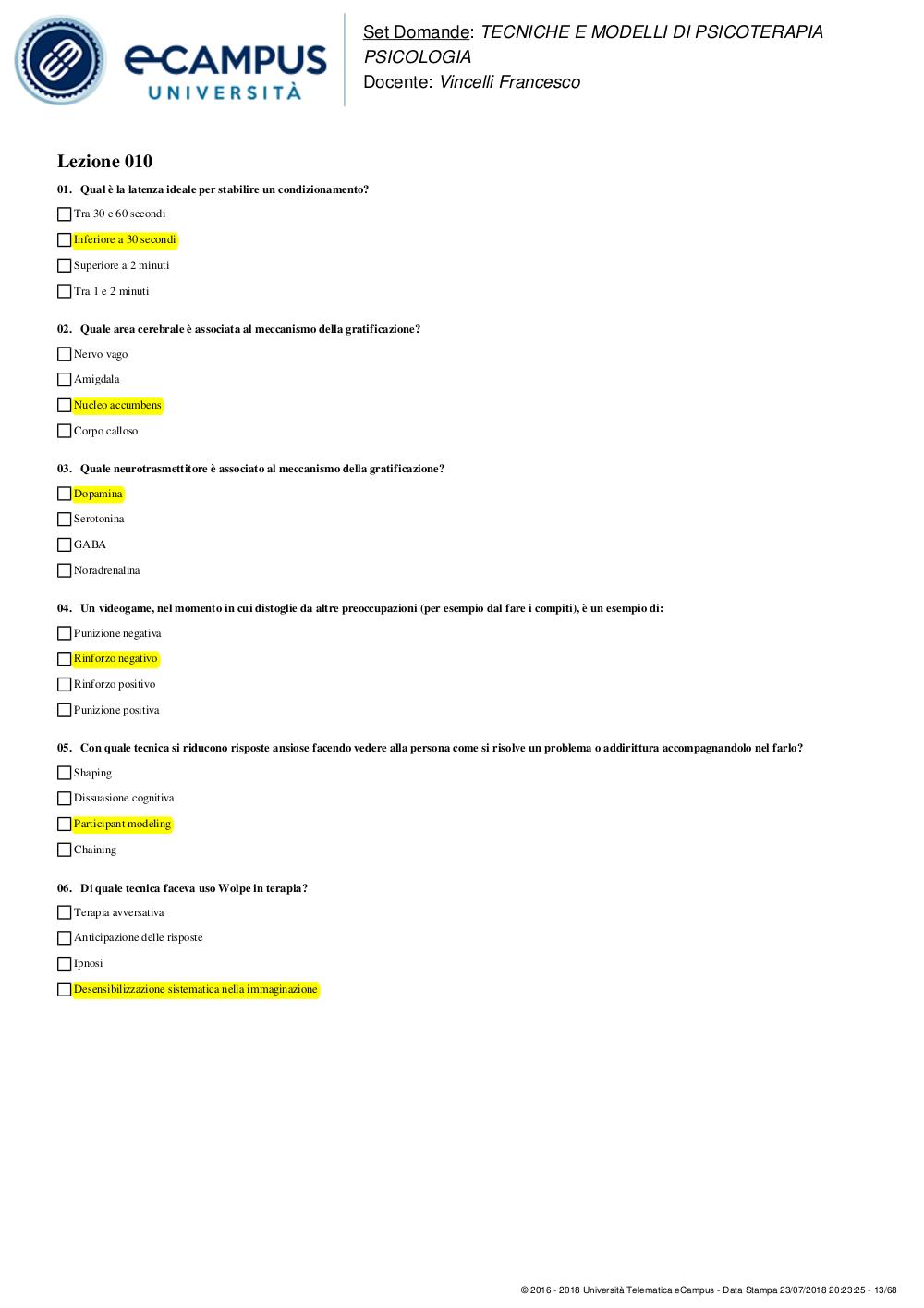 eCAMPUS UNIVERSITÀ

Set Domande: TECNICHE E MODELLI DI PSICOTERAPIA PSICOLOGIA
Docente: Vincelli Francesco

Lezione 010

01. Qual è la latenza ideale per stabilire un condizionamento?

Tra 30 e 60 secondi

Inferiore a 30 secondi

Superiore a 2 minuti

Tra 1 e 2 minuti

02. Quale area cerebrale è associata al meccanismo della gratificazione?

Nervo vago

Amigdala

Nucleo accumbens

Corpo calloso

03. Quale neurotrasmettitore è associato al meccanismo della gratificazione?

Dopamina

Serotonina

GABA

Noradrenalina

04. Un videogame, nel momento in cui distoglie da altre preoccupazioni (per esempio dal fare i compiti), è un esempio di:

Punizione negativa

Rinforzo negativo

Rinforzo positivo

Punizione positiva

05. Con quale tecnica si riducono risposte ansiose facendo vedere alla persona come si risolve un problema o addirittura accompagnandolo nel farlo?

Shaping

Dissuasione cognitiva

Participant modeling

Chaining

06. Di quale tecnica faceva uso Wolpe in terapia?

Terapia avversativa

Anticipazione delle risposte

Ipnosi

Desensibilizzazione sistematica nella immaginazione

© 2016 - 2018 Università Telematica eCampus - Data Stampa 23/07/2018 20:23:25 - 13/68